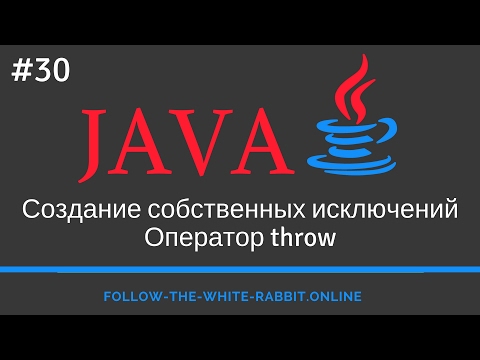 #30

JAVA

Создание собственных исключений
Оператор throw

FOLLOW-THE-WHITE-RABBIT.ONLINE